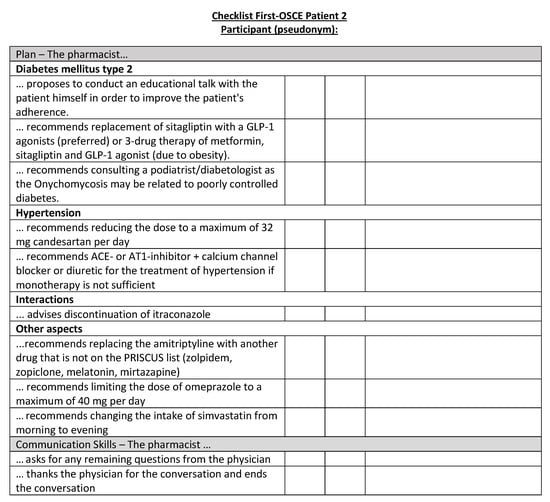 Checklist First-OSCE Patient 2
Participant (pseudonym):

| Plan – The pharmacist… | | | |
|---|---|---|---|
| **Diabetes mellitus type 2** | | | |
| … proposes to conduct an educational talk with the patient himself in order to improve the patient's adherence. | | | |
| … recommends replacement of sitagliptin with a GLP-1 agonists (preferred) or 3-drug therapy of metformin, sitagliptin and GLP-1 agonist (due to obesity). | | | |
| … recommends consulting a podiatrist/diabetologist as the Onychomycosis may be related to poorly controlled diabetes. | | | |
| **Hypertension** | | | |
| … recommends reducing the dose to a maximum of 32 mg candesartan per day | | | |
| … recommends ACE- or AT1-inhibitor + calcium channel blocker or diuretic for the treatment of hypertension if monotherapy is not sufficient | | | |
| **Interactions** | | | |
| … advises discontinuation of itraconazole | | | |
| **Other aspects** | | | |
| …recommends replacing the amitriptyline with another drug that is not on the PRISCUS list (zolpidem, zopiclone, melatonin, mirtazapine) | | | |
| … recommends limiting the dose of omeprazole to a maximum of 40 mg per day | | | |
| … recommends changing the intake of simvastatin from morning to evening | | | |
| Communication Skills – The pharmacist … | | | |
| … asks for any remaining questions from the physician | | | |
| … thanks the physician for the conversation and ends the conversation | | | |